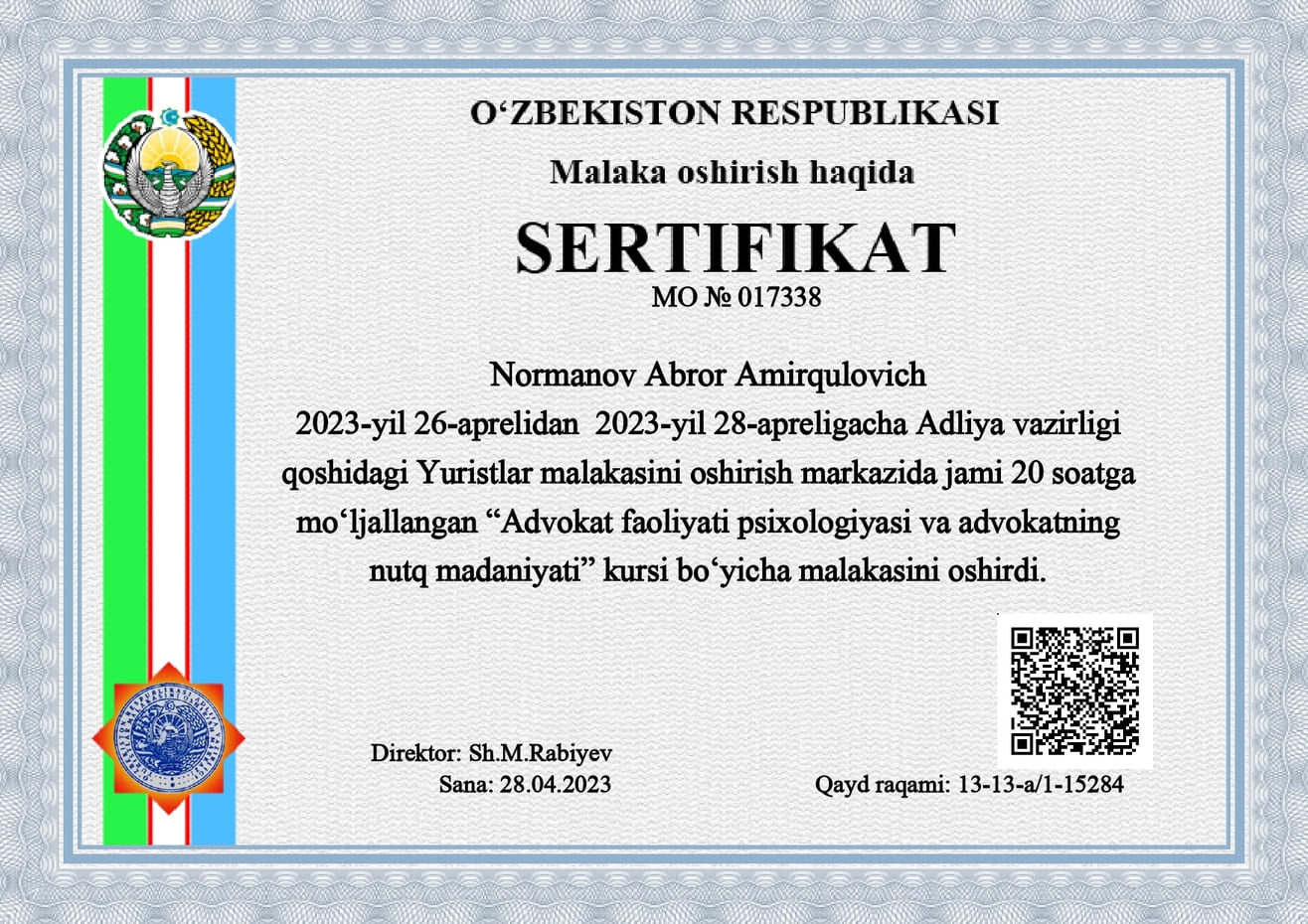 O‘ZBEKISTON RESPUBLIKASI

Malaka oshirish haqida

SERTIFIKAT

MO № 017338

Normanov Abror Amirqulovich

2023-yil 26-aprelidan 2023-yil 28-apreligacha Adliya vazirligi qoshidagi Yuristlar malakasini oshirish markazida jami 20 soatga mo‘ljallangan “Advokat faoliyati psixologiyasi va advokatning nutq madaniyati” kursi bo‘yicha malakasini oshirdi.

Direktor: Sh.M.Rabiyev

Sana: 28.04.2023

Qayd raqami: 13-13-a/1-15284